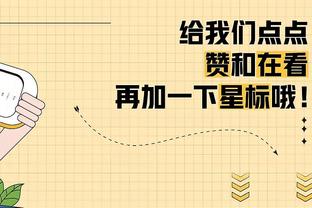 给我们点点
赞和在看
再加一下星标哦！